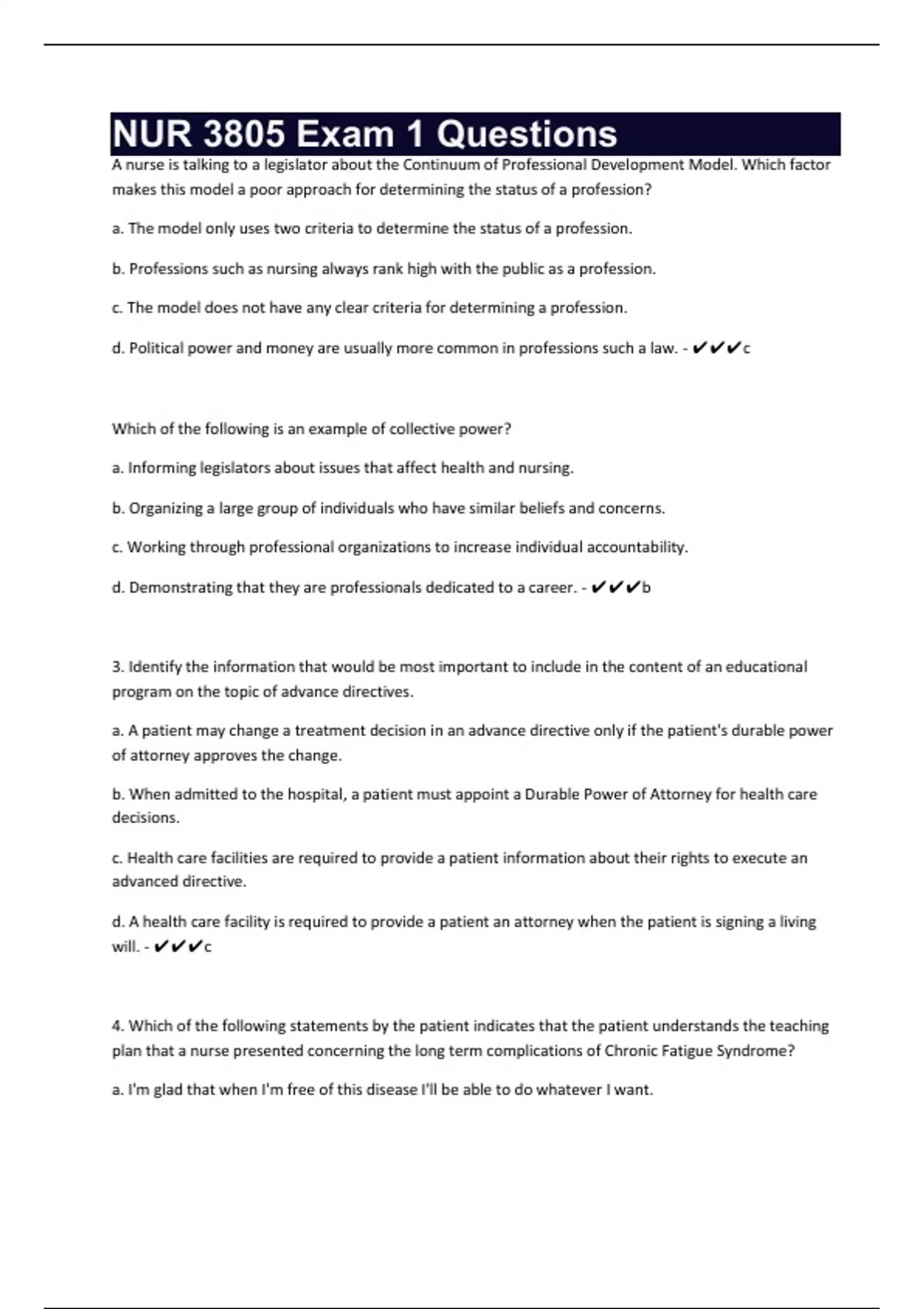 NUR 3805 Exam 1 Questions

A nurse is talking to a legislator about the Continuum of Professional Development Model. Which factor makes this model a poor approach for determining the status of a profession?

a. The model only uses two criteria to determine the status of a profession.

b. Professions such as nursing always rank high with the public as a profession.

c. The model does not have any clear criteria for determining a profession.

d. Political power and money are usually more common in professions such a law. - ✔✔✔c

Which of the following is an example of collective power?

a. Informing legislators about issues that affect health and nursing.

b. Organizing a large group of individuals who have similar beliefs and concerns.

c. Working through professional organizations to increase individual accountability.

d. Demonstrating that they are professionals dedicated to a career. - ✔✔✔b

3. Identify the information that would be most important to include in the content of an educational program on the topic of advance directives.

a. A patient may change a treatment decision in an advance directive only if the patient's durable power of attorney approves the change.

b. When admitted to the hospital, a patient must appoint a Durable Power of Attorney for health care decisions.

c. Health care facilities are required to provide a patient information about their rights to execute an advanced directive.

d. A health care facility is required to provide a patient an attorney when the patient is signing a living will. - ✔✔✔c

4. Which of the following statements by the patient indicates that the patient understands the teaching plan that a nurse presented concerning the long term complications of Chronic Fatigue Syndrome?

a. I'm glad that when I'm free of this disease I'll be able to do whatever I want.